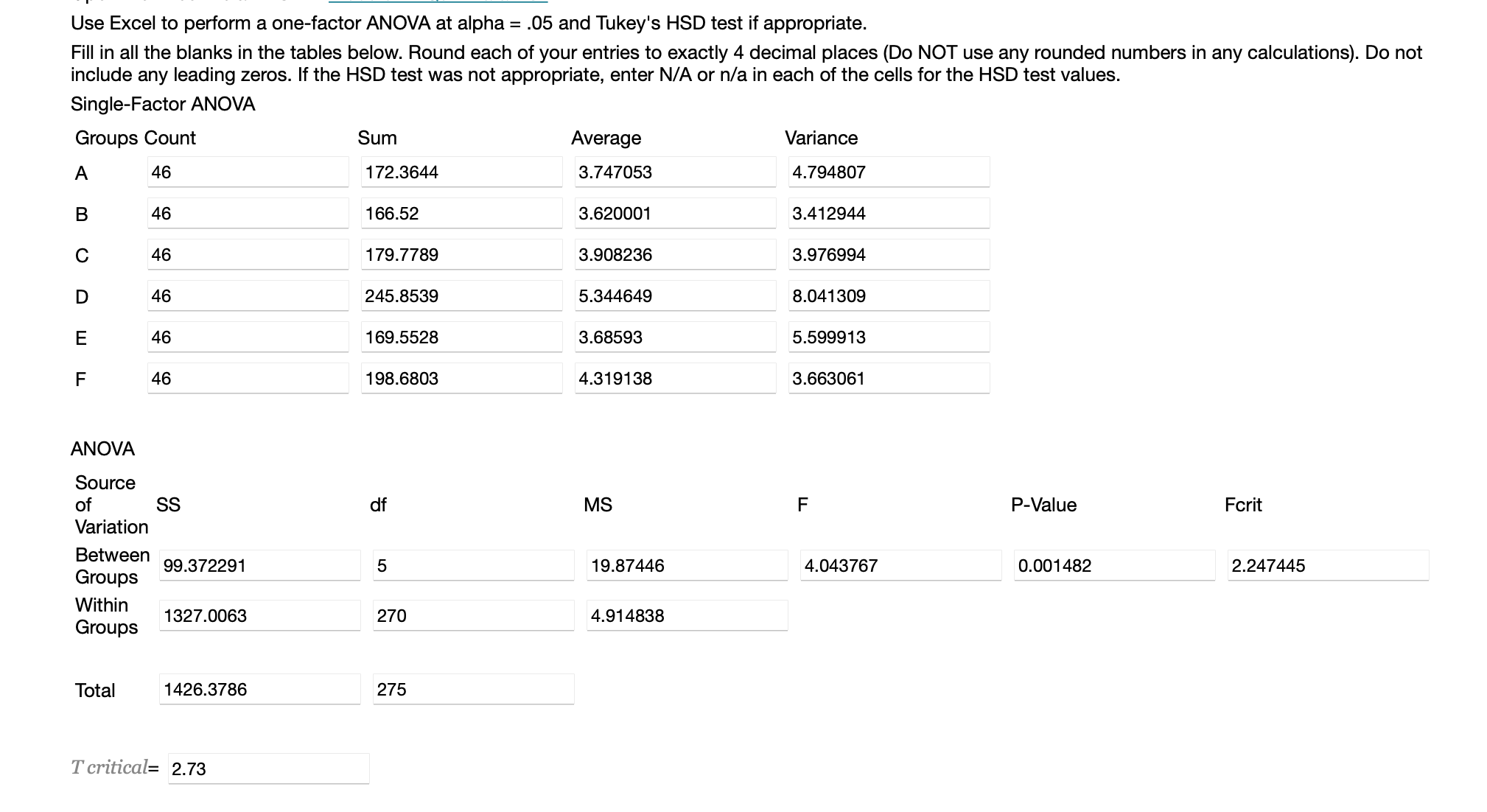 Use Excel to perform a one-factor ANOVA at alpha = .05 and Tukey's HSD test if appropriate.

Fill in all the blanks in the tables below. Round each of your entries to exactly 4 decimal places (Do NOT use any rounded numbers in any calculations). Do not include any leading zeros. If the HSD test was not appropriate, enter N/A or n/a in each of the cells for the HSD test values.

Single-Factor ANOVA

| Groups | Count | Sum | Average | Variance |
|---|---|---|---|---|
| A | 46 | 172.3644 | 3.747053 | 4.794807 |
| B | 46 | 166.52 | 3.620001 | 3.412944 |
| C | 46 | 179.7789 | 3.908236 | 3.976994 |
| D | 46 | 245.8539 | 5.344649 | 8.041309 |
| E | 46 | 169.5528 | 3.68593 | 5.599913 |
| F | 46 | 198.6803 | 4.319138 | 3.663061 |

ANOVA

| Source of Variation | SS | df | MS | F | P-Value | Fcrit |
|---|---|---|---|---|---|---|
| Between Groups | 99.372291 | 5 | 19.87446 | 4.043767 | 0.001482 | 2.247445 |
| Within Groups | 1327.0063 | 270 | 4.914838 | | | |
| Total | 1426.3786 | 275 | | | | |

$T\ critical$= 2.73